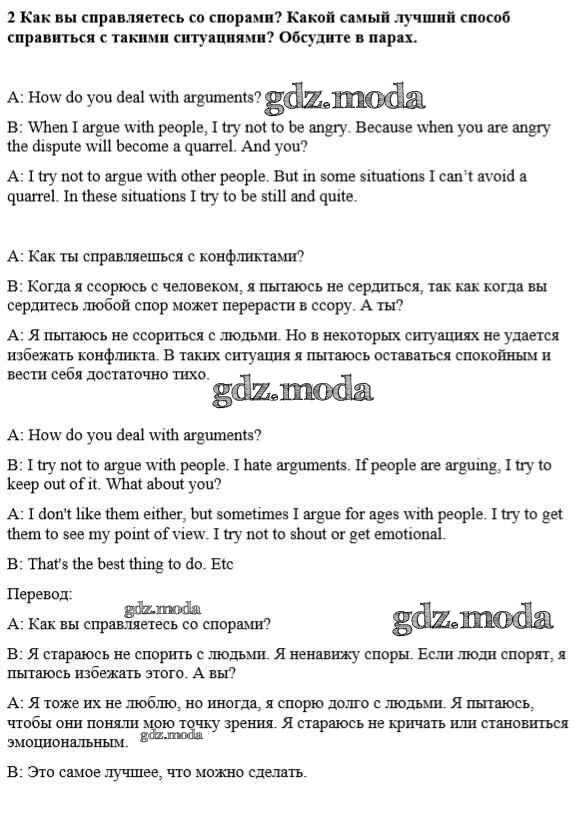 2 Как вы справляетесь со спорами? Какой самый лучший способ справиться с такими ситуациями? Обсудите в парах.

A: How do you deal with arguments? gdz.moda

B: When I argue with people, I try not to be angry. Because when you are angry the dispute will become a quarrel. And you?

A: I try not to argue with other people. But in some situations I can't avoid a quarrel. In these situations I try to be still and quite.

A: Как ты справляешься с конфликтами?

B: Когда я ссорюсь с человеком, я пытаюсь не сердиться, так как когда вы сердитесь любой спор может перерасти в ссору. А ты?

A: Я пытаюсь не ссориться с людьми. Но в некоторых ситуациях не удается избежать конфликта. В таких ситуация я пытаюсь оставаться спокойным и вести себя достаточно тихо.

gdz.moda

A: How do you deal with arguments?

B: I try not to argue with people. I hate arguments. If people are arguing, I try to keep out of it. What about you?

A: I don't like them either, but sometimes I argue for ages with people. I try to get them to see my point of view. I try not to shout or get emotional.

B: That's the best thing to do. Etc

Перевод:

gdz.moda

A: Как вы справляетесь со спорами?

gdz.moda

B: Я стараюсь не спорить с людьми. Я ненавижу споры. Если люди спорят, я пытаюсь избежать этого. А вы?

A: Я тоже их не люблю, но иногда, я спорю долго с людьми. Я пытаюсь, чтобы они поняли мою точку зрения. Я стараюсь не кричать или становиться эмоциональным.

gdz.moda

B: Это самое лучшее, что можно сделать.